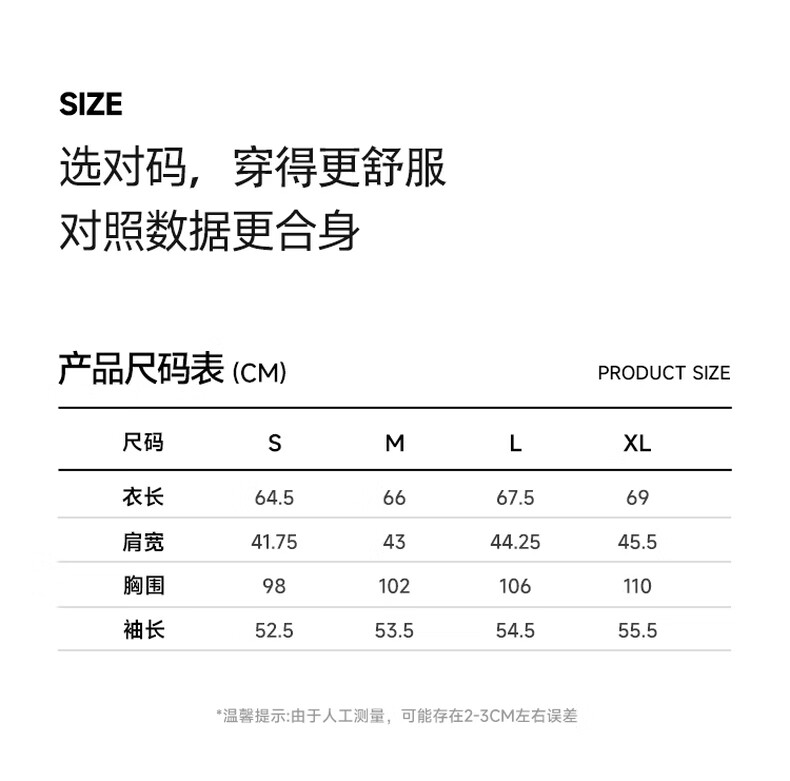 SIZE
选对码，穿得更舒服
对照数据更合身

产品尺码表(CM)

PRODUCT SIZE

| 尺码 | S | M | L | XL |
|---|---|---|---|---|
| 衣长 | 64.5 | 66 | 67.5 | 69 |
| 肩宽 | 41.75 | 43 | 44.25 | 45.5 |
| 胸围 | 98 | 102 | 106 | 110 |
| 袖长 | 52.5 | 53.5 | 54.5 | 55.5 |

*温馨提示:由于人工测量，可能存在2-3CM左右误差